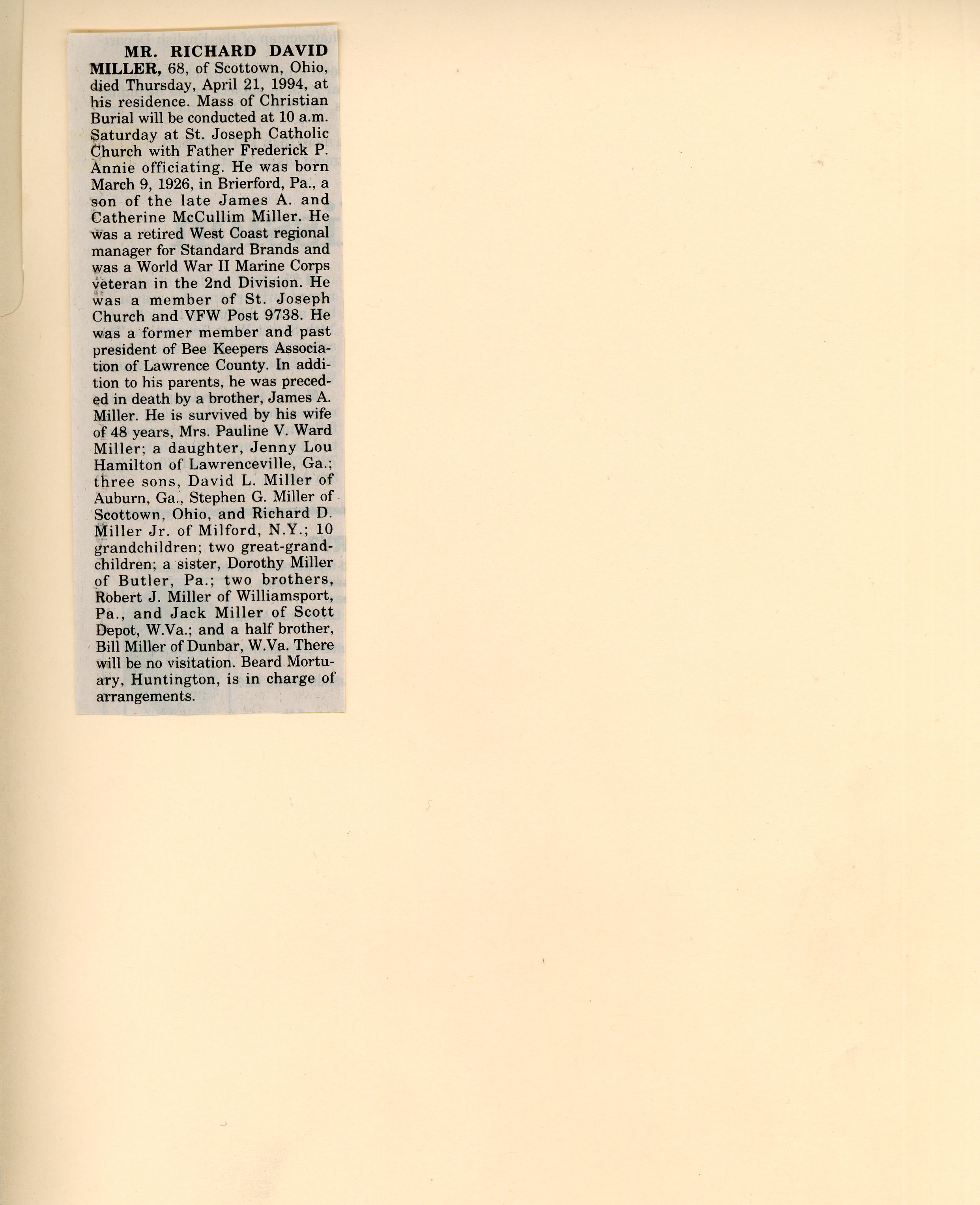 MR. RICHARD DAVID MILLER, 68, of Scottown, Ohio, died Thursday, April 21, 1994, at his residence. Mass of Christian Burial will be conducted at 10 a.m. Saturday at St. Joseph Catholic Church with Father Frederick P. Annie officiating. He was born March 9, 1926, in Brierford, Pa., a son of the late James A. and Catherine McCullim Miller. He was a retired West Coast regional manager for Standard Brands and was a World War II Marine Corps veteran in the 2nd Division. He was a member of St. Joseph Church and VFW Post 9738. He was a former member and past president of Bee Keepers Association of Lawrence County. In addition to his parents, he was preceded in death by a brother, James A. Miller. He is survived by his wife of 48 years, Mrs. Pauline V. Ward Miller; a daughter, Jenny Lou Hamilton of Lawrenceville, Ga.; three sons, David L. Miller of Auburn, Ga., Stephen G. Miller of Scottown, Ohio, and Richard D. Miller Jr. of Milford, N.Y.; 10 grandchildren; two great-grandchildren; a sister, Dorothy Miller of Butler, Pa.; two brothers, Robert J. Miller of Williamsport, Pa., and Jack Miller of Scott Depot, W.Va.; and a half brother, Bill Miller of Dunbar, W.Va. There will be no visitation. Beard Mortuary, Huntington, is in charge of arrangements.